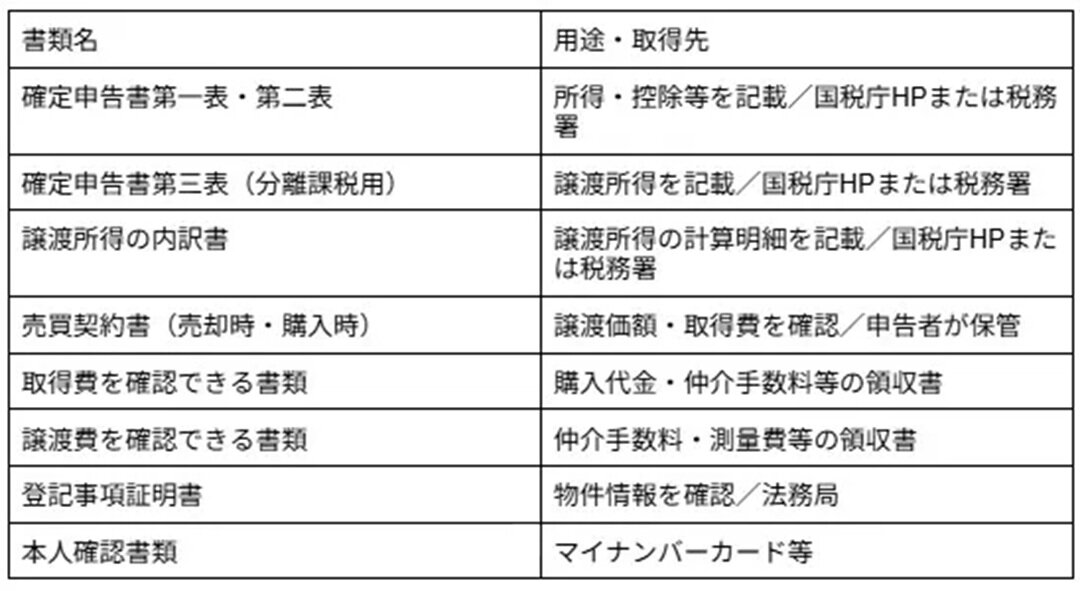 | 書類名 | 用途・取得先 |
|---|---|
| 確定申告書第一表・第二表 | 所得・控除等を記載／国税庁HPまたは税務署 |
| 確定申告書第三表（分離課税用） | 譲渡所得を記載／国税庁HPまたは税務署 |
| 譲渡所得の内訳書 | 譲渡所得の計算明細を記載／国税庁HPまたは税務署 |
| 売買契約書（売却時・購入時） | 譲渡価額・取得費を確認／申告者が保管 |
| 取得費を確認できる書類 | 購入代金・仲介手数料等の領収書 |
| 譲渡費を確認できる書類 | 仲介手数料・測量費等の領収書 |
| 登記事項証明書 | 物件情報を確認／法務局 |
| 本人確認書類 | マイナンバーカード等 |